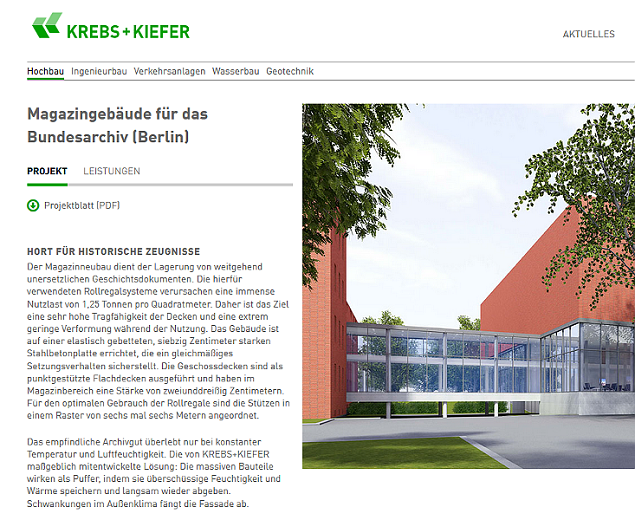 KREBS+KIEFER

AKTUELLES

Hochbau Ingenieurbau Verkehrsanlagen Wasserbau Geotechnik

Magazingebäude für das Bundesarchiv (Berlin)

PROJEKT LEISTUNGEN

Projektblatt (PDF)

HORT FÜR HISTORISCHE ZEUGNISSE

Der Magazinneubau dient der Lagerung von weitgehend unersetzlichen Geschichtsdokumenten. Die hierfür verwendeten Rollregalsysteme verursachen eine immense Nutzlast von 1,25 Tonnen pro Quadratmeter. Daher ist das Ziel eine sehr hohe Tragfähigkeit der Decken und eine extrem geringe Verformung während der Nutzung. Das Gebäude ist auf einer elastisch gebetteten, siebzig Zentimeter starken Stahlbetonplatte errichtet, die ein gleichmäßiges Setzungsverhalten sicherstellt. Die Geschossdecken sind als punktgestützte Flachdecken ausgeführt und haben im Magazinbereich eine Stärke von zweiunddreißig Zentimetern. Für den optimalen Gebrauch der Rollregale sind die Stützen in einem Raster von sechs mal sechs Metern angeordnet.

Das empfindliche Archivgut überlebt nur bei konstanter Temperatur und Luftfeuchtigkeit. Die von KREBS+KIEFER maßgeblich mitentwickelte Lösung: Die massiven Bauteile wirken als Puffer, indem sie überschüssige Feuchtigkeit und Wärme speichern und langsam wieder abgeben. Schwankungen im Außenklima fängt die Fassade ab.